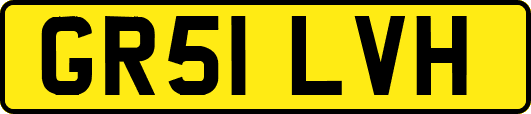 GR51 LVH